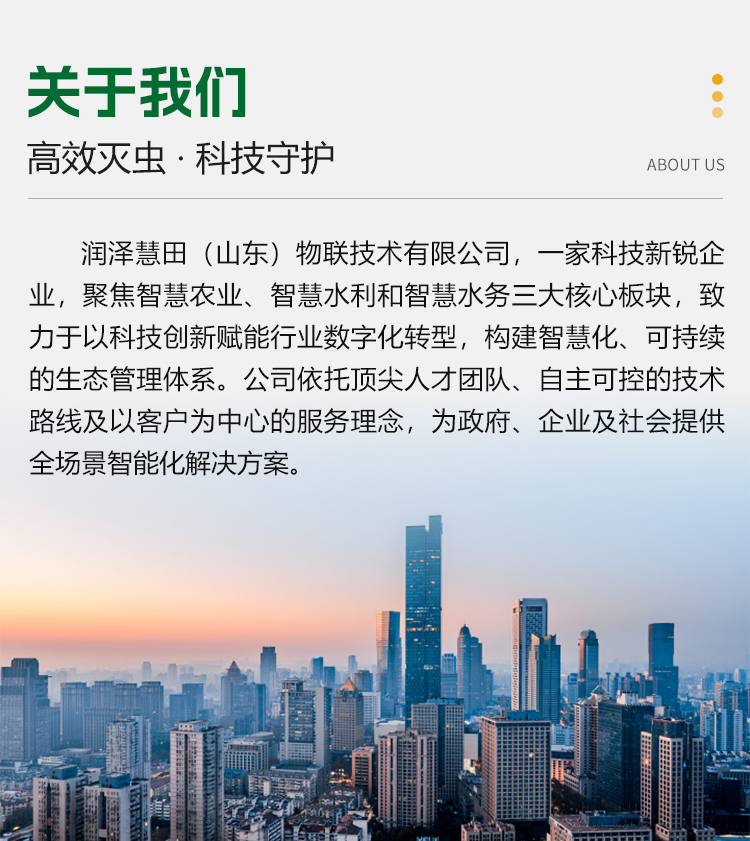 关于我们

高效灭虫 · 科技守护

ABOUT US

润泽慧田（山东）物联技术有限公司，一家科技新锐企业，聚焦智慧农业、智慧水利和智慧水务三大核心板块，致力于以科技创新赋能行业数字化转型，构建智慧化、可持续的生态管理体系。公司依托顶尖人才团队、自主可控的技术路线及以客户为中心的服务理念，为政府、企业及社会提供全场景智能化解决方案。